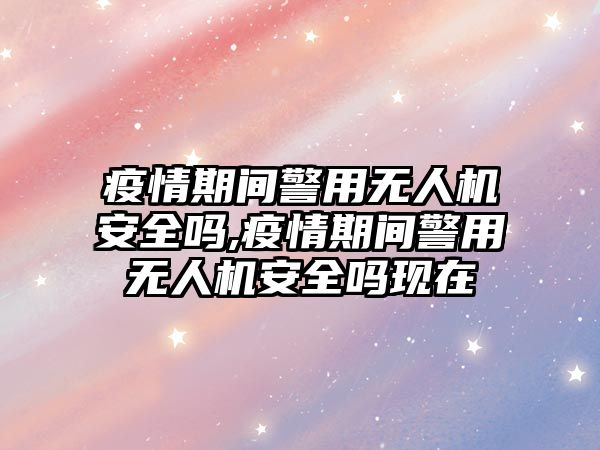 疫情期间警用无人机安全吗,疫情期间警用无人机安全吗现在